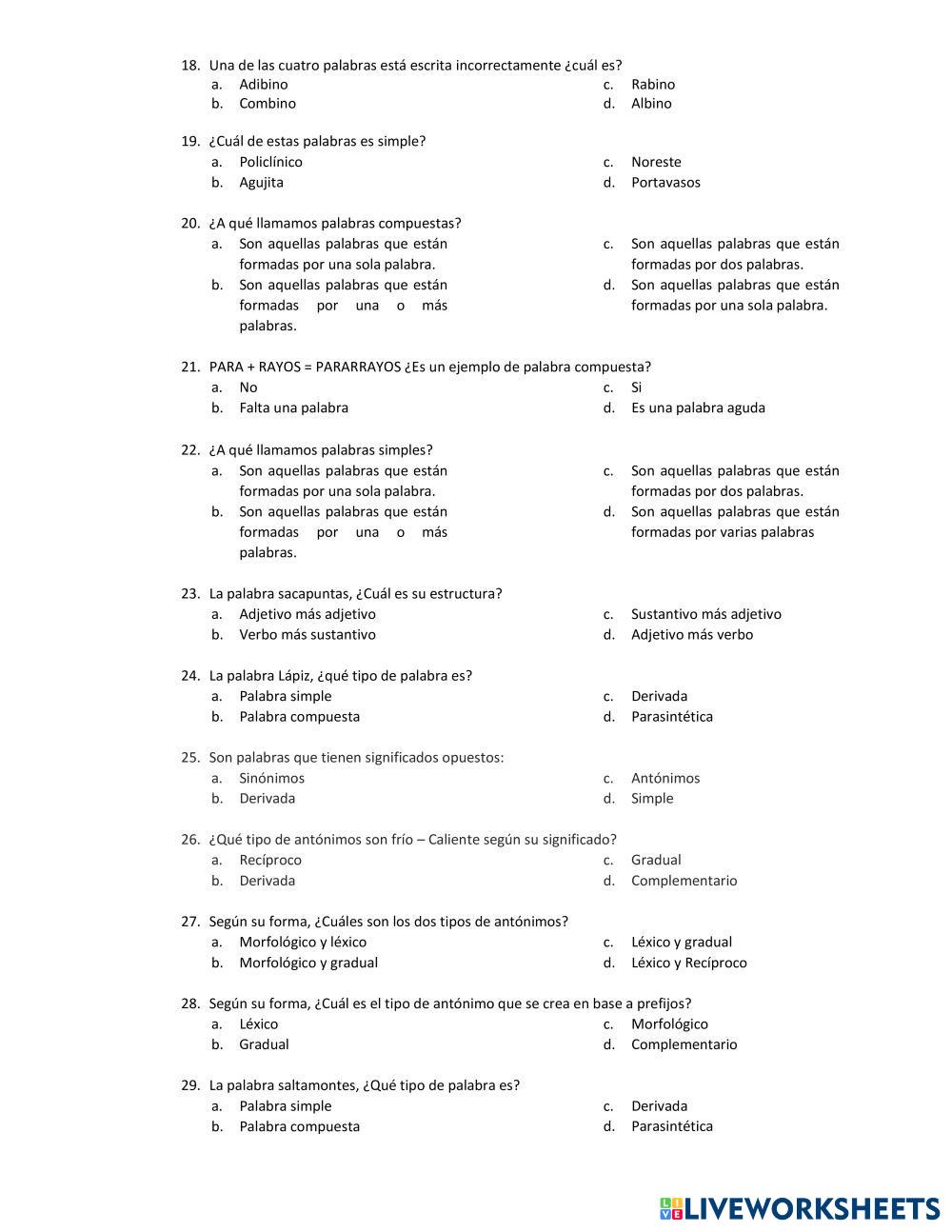 18. Una de las cuatro palabras está escrita incorrectamente ¿cuál es?
a. Adibino
b. Combino
c. Rabino
d. Albino

19. ¿Cuál de estas palabras es simple?
a. Policlínico
b. Agujita
c. Noreste
d. Portavasos

20. ¿A qué llamamos palabras compuestas?
a. Son aquellas palabras que están formadas por una sola palabra.
b. Son aquellas palabras que están formadas por una o más palabras.
c. Son aquellas palabras que están formadas por dos palabras.
d. Son aquellas palabras que están formadas por una sola palabra.

21. PARA + RAYOS = PARARRAYOS ¿Es un ejemplo de palabra compuesta?
a. No
b. Falta una palabra
c. Si
d. Es una palabra aguda

22. ¿A qué llamamos palabras simples?
a. Son aquellas palabras que están formadas por una sola palabra.
b. Son aquellas palabras que están formadas por una o más palabras.
c. Son aquellas palabras que están formadas por dos palabras.
d. Son aquellas palabras que están formadas por varias palabras

23. La palabra sacapuntas, ¿Cuál es su estructura?
a. Adjetivo más adjetivo
b. Verbo más sustantivo
c. Sustantivo más adjetivo
d. Adjetivo más verbo

24. La palabra Lápiz, ¿qué tipo de palabra es?
a. Palabra simple
b. Palabra compuesta
c. Derivada
d. Parasintética

25. Son palabras que tienen significados opuestos:
a. Sinónimos
b. Derivada
c. Antónimos
d. Simple

26. ¿Qué tipo de antónimos son frío – Caliente según su significado?
a. Recíproco
b. Derivada
c. Gradual
d. Complementario

27. Según su forma, ¿Cuáles son los dos tipos de antónimos?
a. Morfológico y léxico
b. Morfológico y gradual
c. Léxico y gradual
d. Léxico y Recíproco

28. Según su forma, ¿Cuál es el tipo de antónimo que se crea en base a prefijos?
a. Léxico
b. Gradual
c. Morfológico
d. Complementario

29. La palabra saltamontes, ¿Qué tipo de palabra es?
a. Palabra simple
b. Palabra compuesta
c. Derivada
d. Parasintética

LIVEWORKSHEETS